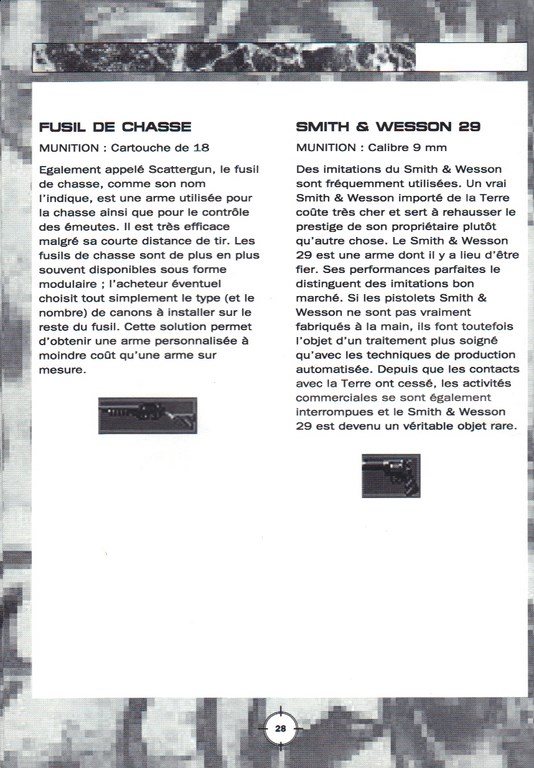 FUSIL DE CHASSE

MUNITION : Cartouche de 18

Egalement appelé Scattergun, le fusil de chasse, comme son nom l'indique, est une arme utilisée pour la chasse ainsi que pour le contrôle des émeutes. Il est très efficace malgré sa courte distance de tir. Les fusils de chasse sont de plus en plus souvent disponibles sous forme modulaire ; l'acheteur éventuel choisit tout simplement le type (et le nombre) de canons à installer sur le reste du fusil. Cette solution permet d'obtenir une arme personnalisée à moindre coût qu'une arme sur mesure.

SMITH & WESSON 29

MUNITION : Calibre 9 mm

Des imitations du Smith & Wesson sont fréquemment utilisées. Un vrai Smith & Wesson importé de la Terre coûte très cher et sert à rehausser le prestige de son propriétaire plutôt qu'autre chose. Le Smith & Wesson 29 est une arme dont il y a lieu d'être fier. Ses performances parfaites le distinguent des imitations bon marché. Si les pistolets Smith & Wesson ne sont pas vraiment fabriqués à la main, ils font toutefois l'objet d'un traitement plus soigné qu'avec les techniques de production automatisée. Depuis que les contacts avec la Terre ont cessé, les activités commerciales se sont également interrompues et le Smith & Wesson 29 est devenu un véritable objet rare.

28